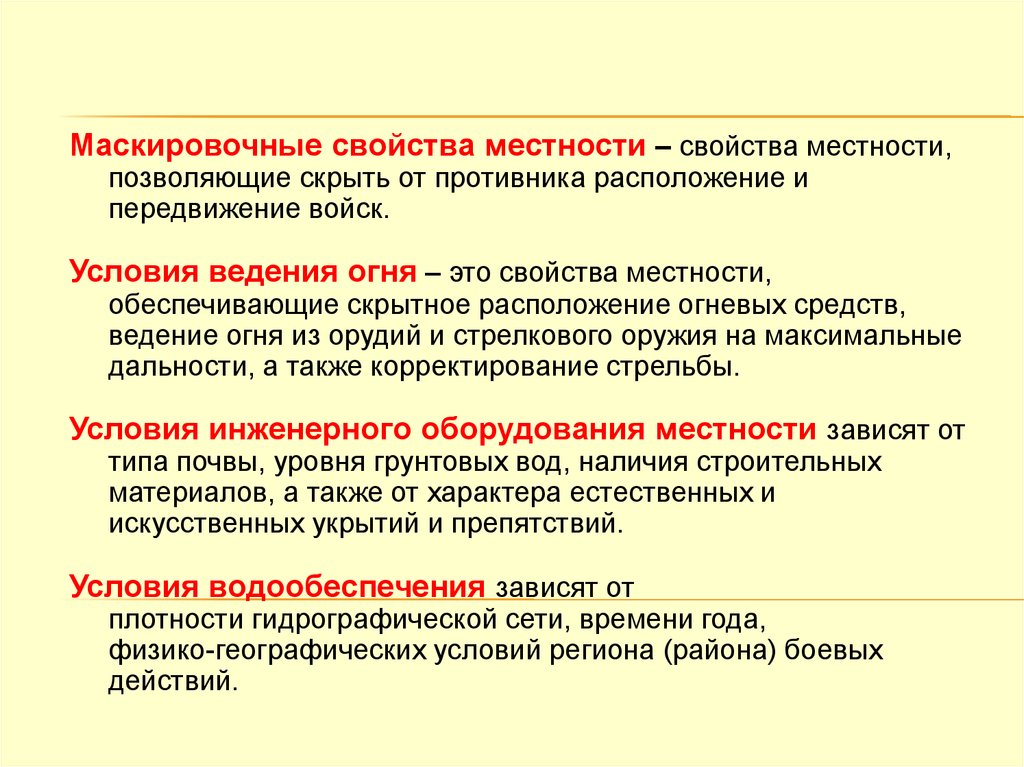 Маскировочные свойства местности – свойства местности, позволяющие скрыть от противника расположение и передвижение войск.

Условия ведения огня – это свойства местности, обеспечивающие скрытное расположение огневых средств, ведение огня из орудий и стрелкового оружия на максимальные дальности, а также корректирование стрельбы.

Условия инженерного оборудования местности зависят от типа почвы, уровня грунтовых вод, наличия строительных материалов, а также от характера естественных и искусственных укрытий и препятствий.

Условия водообеспечения зависят от плотности гидрографической сети, времени года, физико-географических условий региона (района) боевых действий.